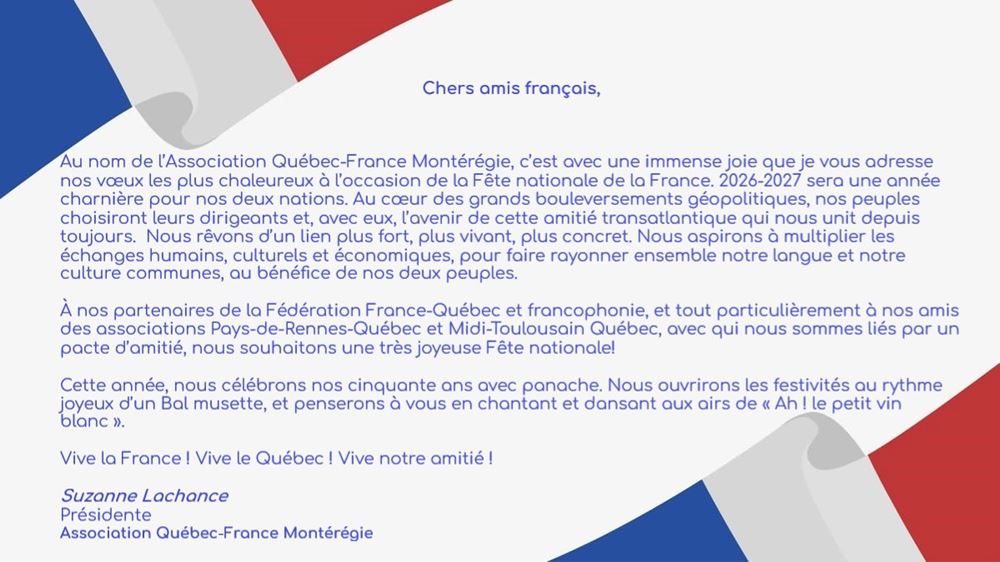 Chers amis français,

Au nom de l'Association Québec-France Montérégie, c'est avec une immense joie que je vous adresse nos vœux les plus chaleureux à l'occasion de la Fête nationale de la France. 2026-2027 sera une année charnière pour nos deux nations. Au cœur des grands bouleversements géopolitiques, nos peuples choisiront leurs dirigeants et, avec eux, l'avenir de cette amitié transatlantique qui nous unit depuis toujours. Nous rêvons d'un lien plus fort, plus vivant, plus concret. Nous aspirons à multiplier les échanges humains, culturels et économiques, pour faire rayonner ensemble notre langue et notre culture communes, au bénéfice de nos deux peuples.

À nos partenaires de la Fédération France-Québec et francophonie, et tout particulièrement à nos amis des associations Pays-de-Rennes-Québec et Midi-Toulousain Québec, avec qui nous sommes liés par un pacte d'amitié, nous souhaitons une très joyeuse Fête nationale!

Cette année, nous célébrons nos cinquante ans avec panache. Nous ouvrirons les festivités au rythme joyeux d'un Bal musette, et penserons à vous en chantant et dansant aux airs de « Ah ! le petit vin blanc ».

Vive la France ! Vive le Québec ! Vive notre amitié !

Suzanne Lachance
Présidente
Association Québec-France Montérégie